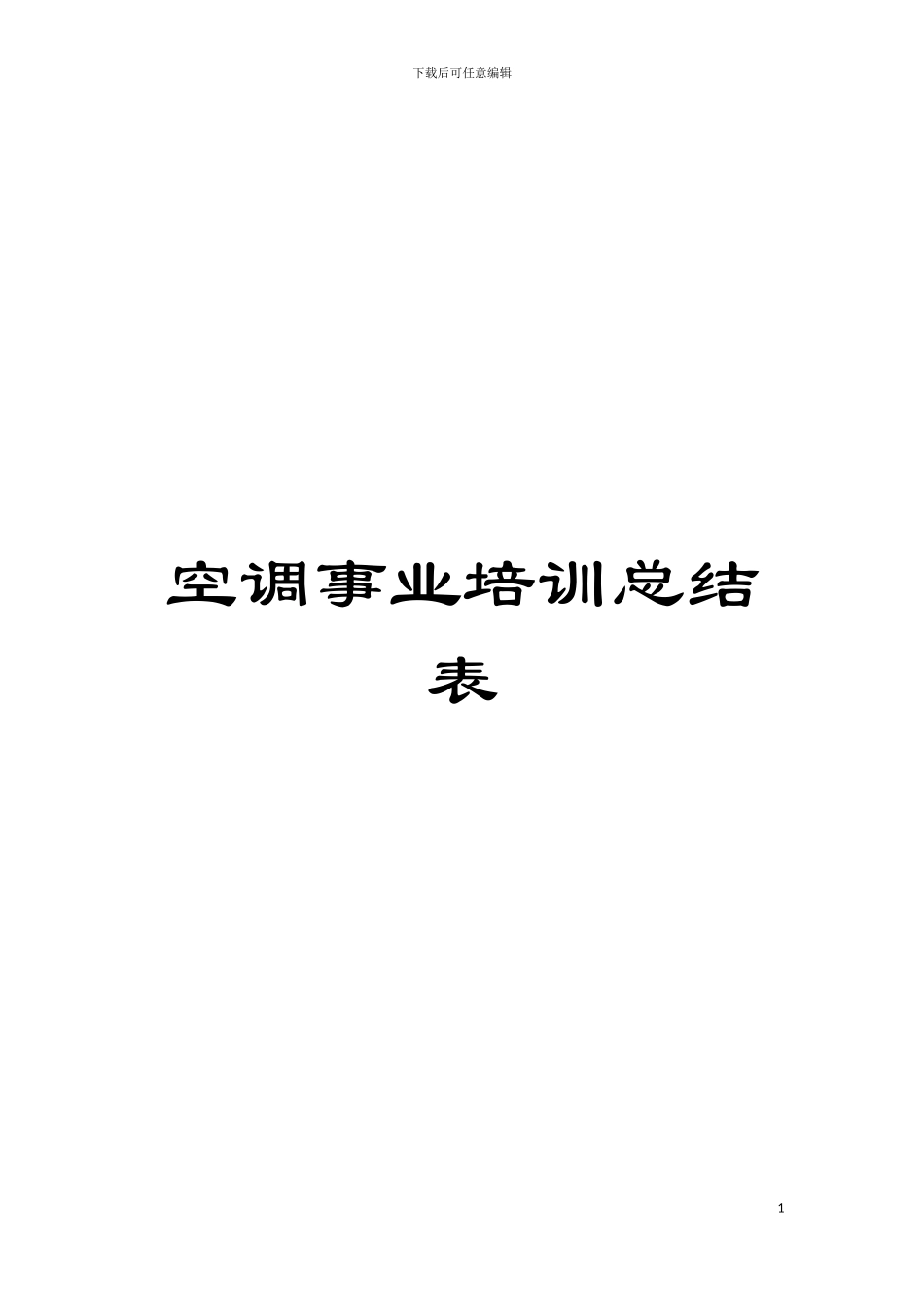 下载后可任意编辑

空调事业培训总结表

1